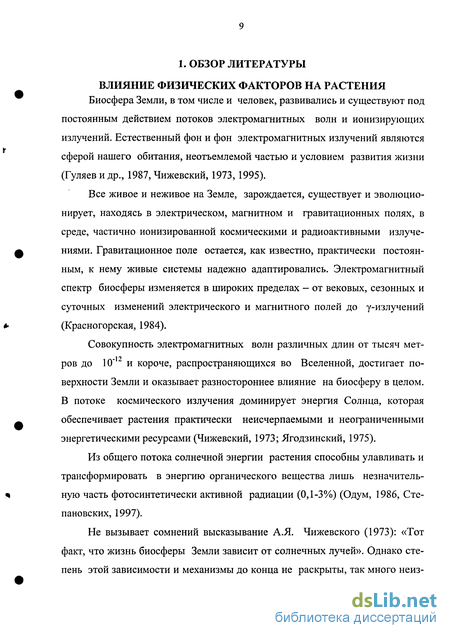 9

1. ОБЗОР ЛИТЕРАТУРЫ

ВЛИЯНИЕ ФИЗИЧЕСКИХ ФАКТОРОВ НА РАСТЕНИЯ

Биосфера Земли, в том числе и человек, развивались и существуют под постоянным действием потоков электромагнитных волн и ионизирующих излучений. Естественный фон и фон электромагнитных излучений являются сферой нашего обитания, неотъемлемой частью и условием развития жизни (Гуляев и др., 1987, Чижевский, 1973, 1995).

Все живое и неживое на Земле, зарождается, существует и эволюционирует, находясь в электрическом, магнитном и гравитационных полях, в среде, частично ионизированной космическими и радиоактивными излучениями. Гравитационное поле остается, как известно, практически постоянным, к нему живые системы надежно адаптировались. Электромагнитный спектр биосферы изменяется в широких пределах – от вековых, сезонных и суточных изменений электрического и магнитного полей до $\gamma$-излучений (Красногорская, 1984).

Совокупность электромагнитных волн различных длин от тысяч метров до $10^{-12}$ и короче, распространяющихся во Вселенной, достигает поверхности Земли и оказывает разностороннее влияние на биосферу в целом. В потоке космического излучения доминирует энергия Солнца, которая обеспечивает растения практически неисчерпаемыми и неограниченными энергетическими ресурсами (Чижевский, 1973; Ягодзинский, 1975).

Из общего потока солнечной энергии растения способны улавливать и трансформировать в энергию органического вещества лишь незначительную часть фотосинтетически активной радиации (0,1-3%) (Одум, 1986, Степановских, 1997).

Не вызывает сомнений высказывание А.Я. Чижевского (1973): «Тот факт, что жизнь биосферы Земли зависит от солнечных лучей». Однако степень этой зависимости и механизмы до конца не раскрыты, так много неиз-

dsLib.net
библиотека диссертаций